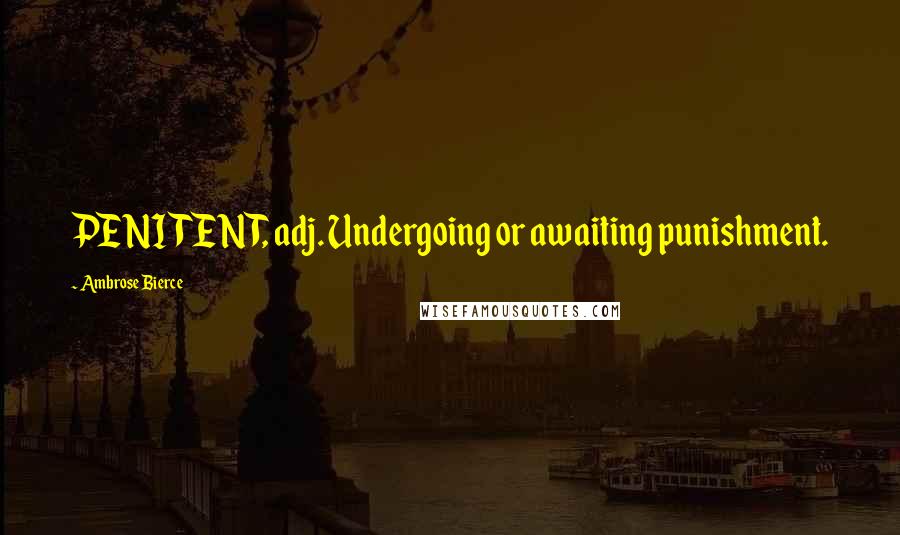 PENITENT, adj. Undergoing or awaiting punishment.

- Ambrose Bierce

WISEFAMOUSQUOTES.COM